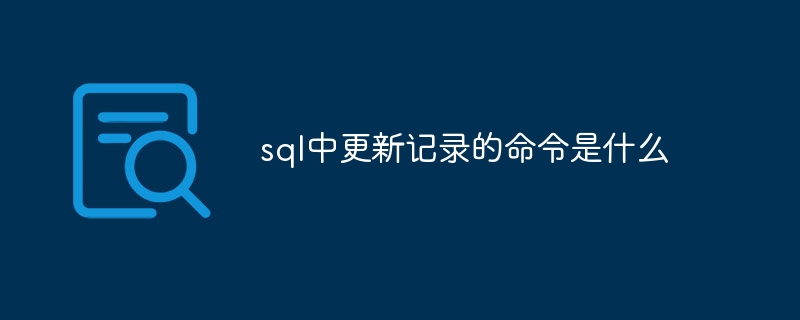 sql中更新记录的命令是什么